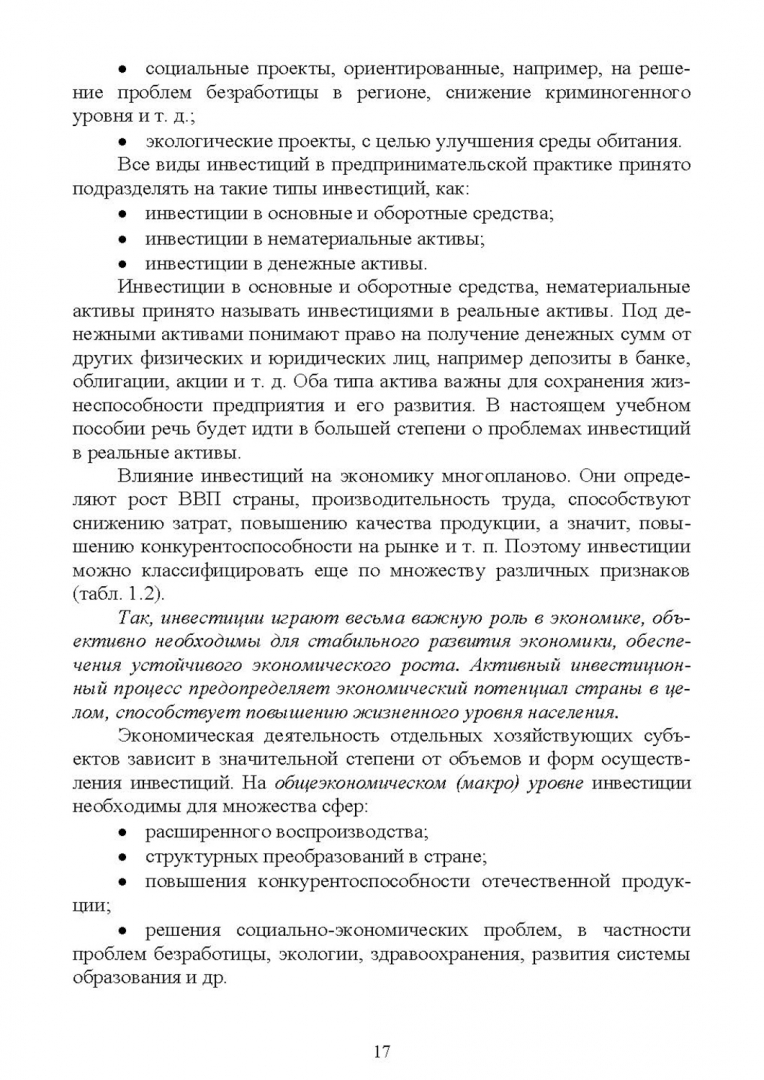 • социальные проекты, ориентированные, например, на решение проблем безработицы в регионе, снижение криминогенного уровня и т. д.;

• экологические проекты, с целью улучшения среды обитания.

Все виды инвестиций в предпринимательской практике принято подразделять на такие типы инвестиций, как:

• инвестиции в основные и оборотные средства;

• инвестиции в нематериальные активы;

• инвестиции в денежные активы.

Инвестиции в основные и оборотные средства, нематериальные активы принято называть инвестициями в реальные активы. Под денежными активами понимают право на получение денежных сумм от других физических и юридических лиц, например депозиты в банке, облигации, акции и т. д. Оба типа актива важны для сохранения жизнеспособности предприятия и его развития. В настоящем учебном пособии речь будет идти в большей степени о проблемах инвестиций в реальные активы.

Влияние инвестиций на экономику многопланово. Они определяют рост ВВП страны, производительность труда, способствуют снижению затрат, повышению качества продукции, а значит, повышению конкурентоспособности на рынке и т. п. Поэтому инвестиции можно классифицировать еще по множеству различных признаков (табл. 1.2).

Так, инвестиции играют весьма важную роль в экономике, объективно необходимы для стабильного развития экономики, обеспечения устойчивого экономического роста. Активный инвестиционный процесс предопределяет экономический потенциал страны в целом, способствует повышению жизненного уровня населения.

Экономическая деятельность отдельных хозяйствующих субъектов зависит в значительной степени от объемов и форм осуществления инвестиций. На общеэкономическом (макро) уровне инвестиции необходимы для множества сфер:

• расширенного воспроизводства;

• структурных преобразований в стране;

• повышения конкурентоспособности отечественной продукции;

• решения социально-экономических проблем, в частности проблем безработицы, экологии, здравоохранения, развития системы образования и др.

17